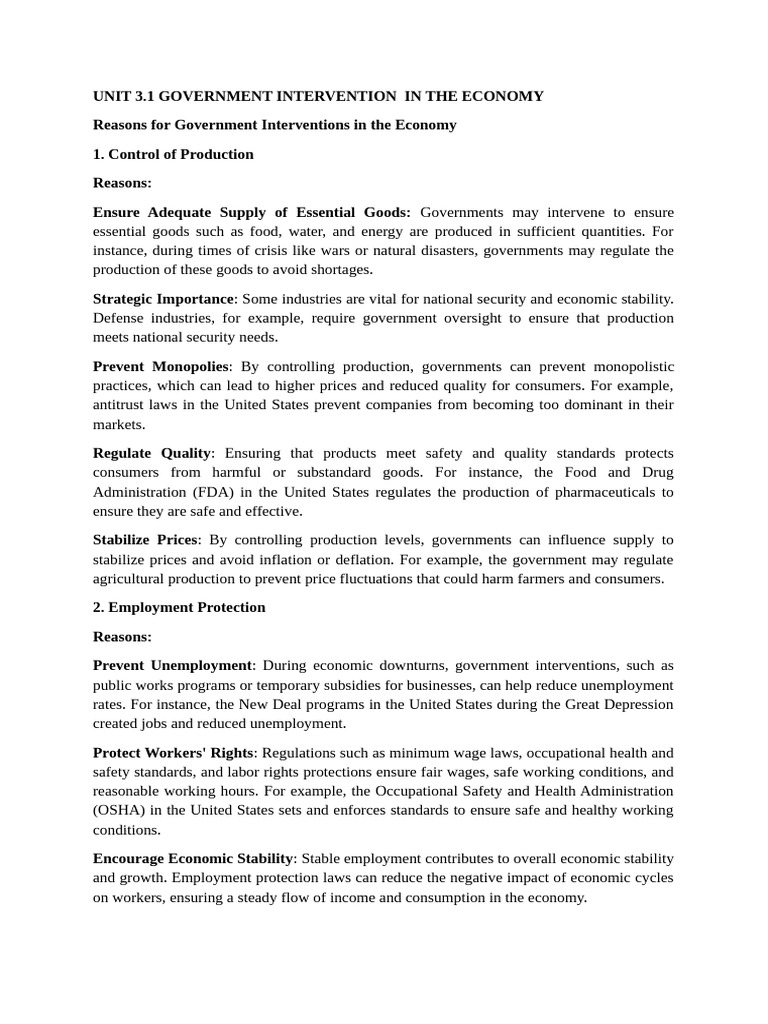 UNIT 3.1 GOVERNMENT INTERVENTION IN THE ECONOMY

Reasons for Government Interventions in the Economy

1. Control of Production

Reasons:

Ensure Adequate Supply of Essential Goods: Governments may intervene to ensure essential goods such as food, water, and energy are produced in sufficient quantities. For instance, during times of crisis like wars or natural disasters, governments may regulate the production of these goods to avoid shortages.

Strategic Importance: Some industries are vital for national security and economic stability. Defense industries, for example, require government oversight to ensure that production meets national security needs.

Prevent Monopolies: By controlling production, governments can prevent monopolistic practices, which can lead to higher prices and reduced quality for consumers. For example, antitrust laws in the United States prevent companies from becoming too dominant in their markets.

Regulate Quality: Ensuring that products meet safety and quality standards protects consumers from harmful or substandard goods. For instance, the Food and Drug Administration (FDA) in the United States regulates the production of pharmaceuticals to ensure they are safe and effective.

Stabilize Prices: By controlling production levels, governments can influence supply to stabilize prices and avoid inflation or deflation. For example, the government may regulate agricultural production to prevent price fluctuations that could harm farmers and consumers.

2. Employment Protection

Reasons:

Prevent Unemployment: During economic downturns, government interventions, such as public works programs or temporary subsidies for businesses, can help reduce unemployment rates. For instance, the New Deal programs in the United States during the Great Depression created jobs and reduced unemployment.

Protect Workers' Rights: Regulations such as minimum wage laws, occupational health and safety standards, and labor rights protections ensure fair wages, safe working conditions, and reasonable working hours. For example, the Occupational Safety and Health Administration (OSHA) in the United States sets and enforces standards to ensure safe and healthy working conditions.

Encourage Economic Stability: Stable employment contributes to overall economic stability and growth. Employment protection laws can reduce the negative impact of economic cycles on workers, ensuring a steady flow of income and consumption in the economy.